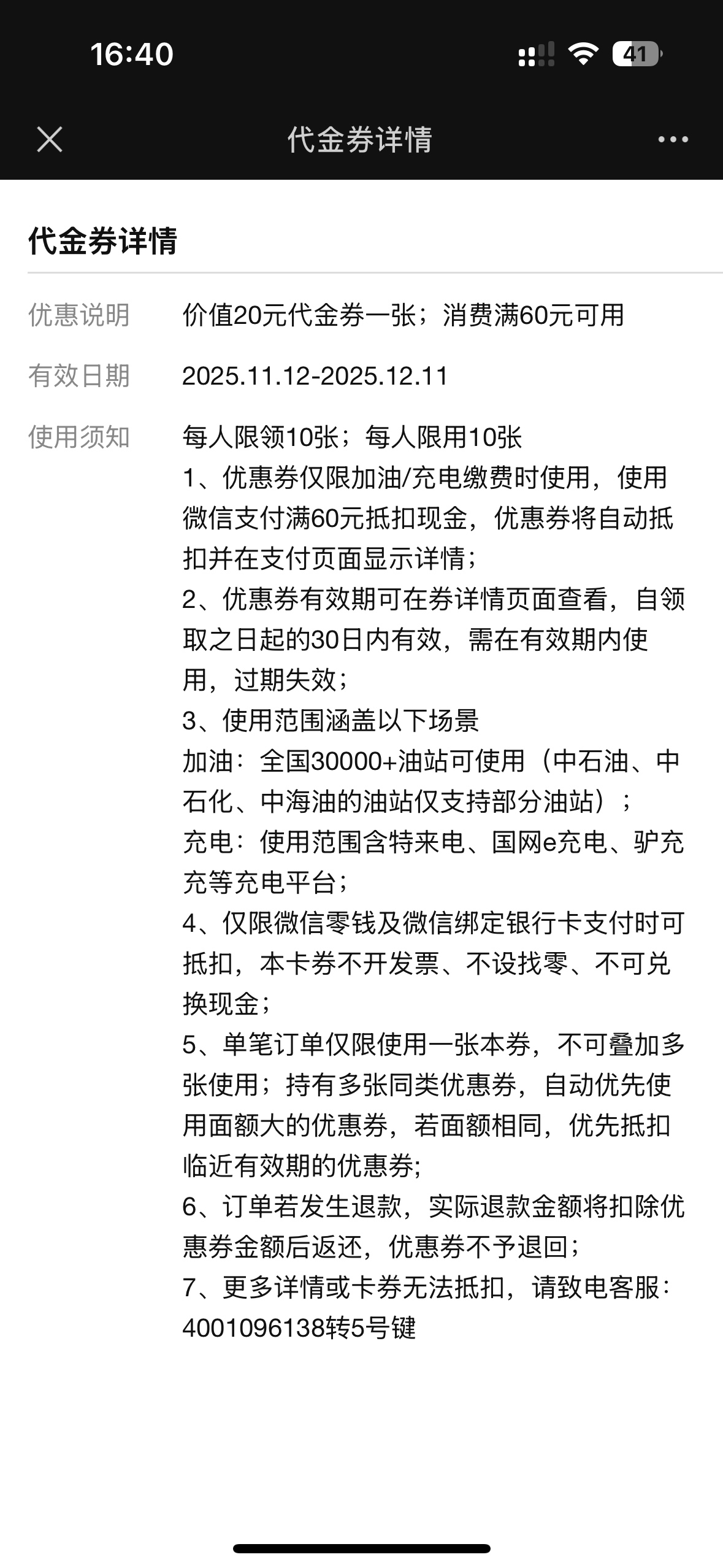 16:40

41

代金券详情

代金券详情

优惠说明 价值20元代金券一张；消费满60元可用

有效日期 2025.11.12-2025.12.11

使用须知 每人限领10张；每人限用10张
1、优惠券仅限加油/充电缴费时使用，使用微信支付满60元抵扣现金，优惠券将自动抵扣并在支付页面显示详情；
2、优惠券有效期可在券详情页面查看，自领取之日起的30日内有效，需在有效期内使用，过期失效；
3、使用范围涵盖以下场景
加油：全国30000+油站可使用（中石油、中石化、中海油的油站仅支持部分油站）；
充电：使用范围含特来电、国网e充电、驴充充等充电平台；
4、仅限微信零钱及微信绑定银行卡支付时可抵扣，本卡券不开发票、不设找零、不可兑换现金；
5、单笔订单仅限使用一张本券，不可叠加多张使用；持有多张同类优惠券，自动优先使用面额大的优惠券，若面额相同，优先抵扣临近有效期的优惠券;
6、订单若发生退款，实际退款金额将扣除优惠券金额后返还，优惠券不予退回；
7、更多详情或卡券无法抵扣，请致电客服：4001096138转5号键